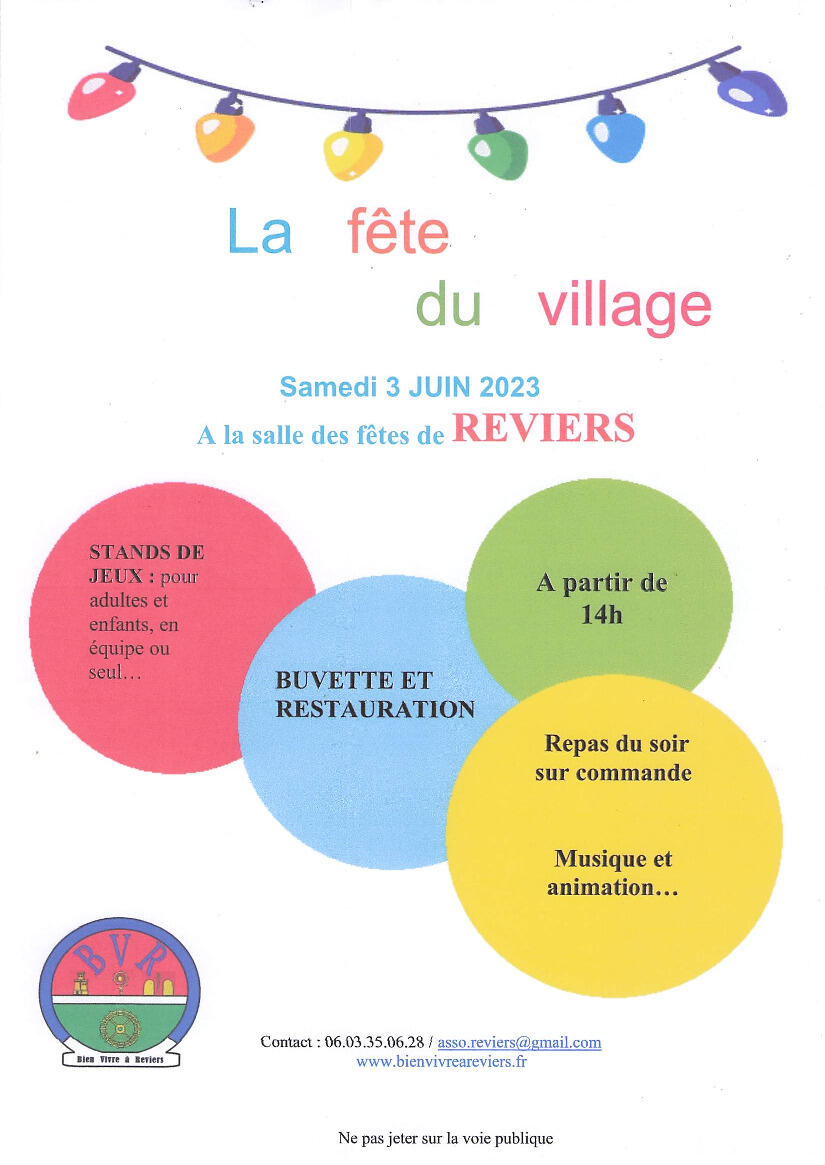 La fête

du village

Samedi 3 JUIN 2023

A la salle des fêtes de REVIERS

STANDS DE JEUX : pour adultes et enfants, en équipe ou seul…

BUVETTE ET RESTAURATION

A partir de 14h

Repas du soir sur commande

Musique et animation…

BVR

Bien Vivre à Reviers

Contact : 06.03.35.06.28 / asso.reviers@gmail.com
www.bienvivreareviers.fr

Ne pas jeter sur la voie publique